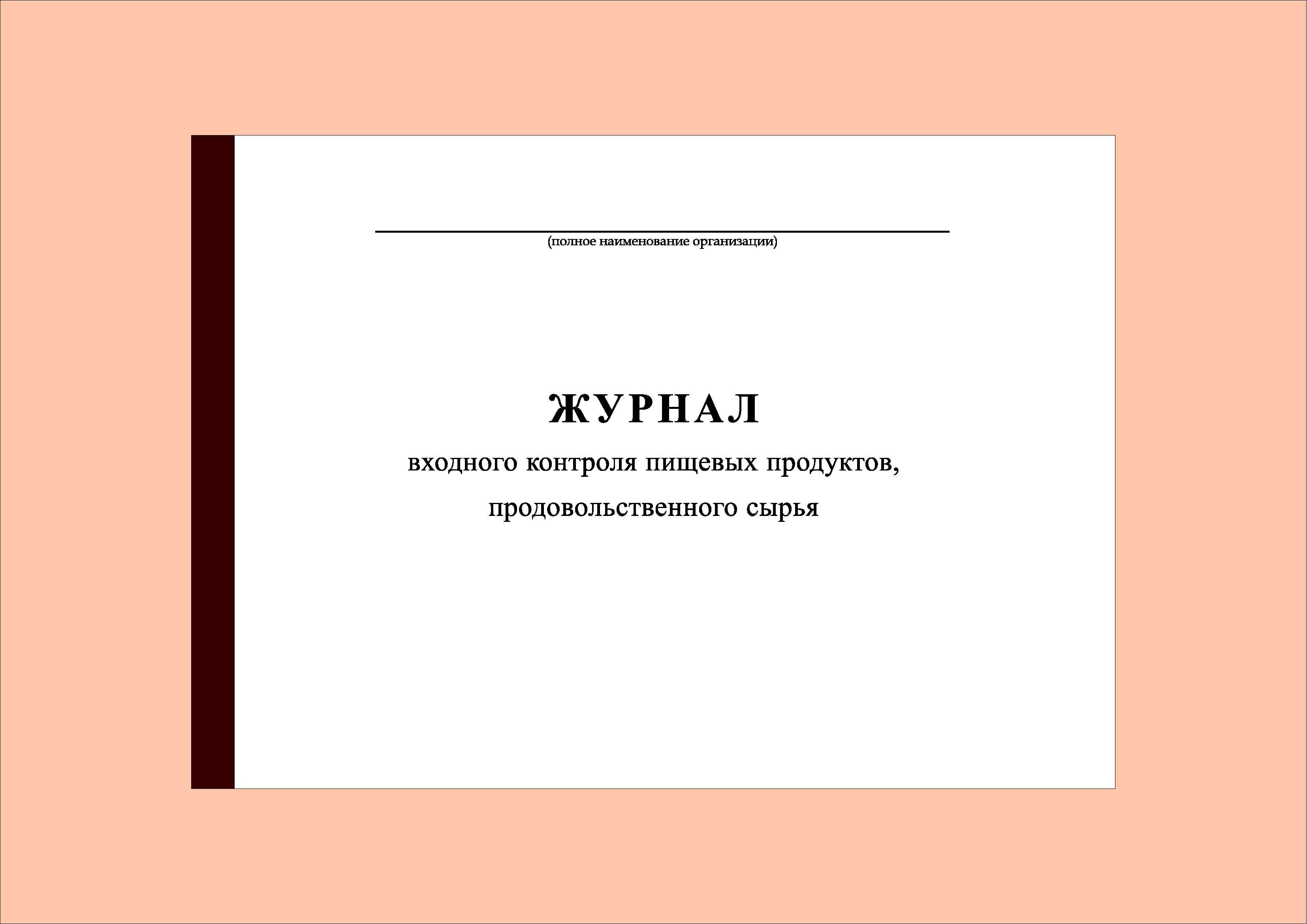 (полное наименование организации)

ЖУРНАЛ

входного контроля пищевых продуктов, продовольственного сырья